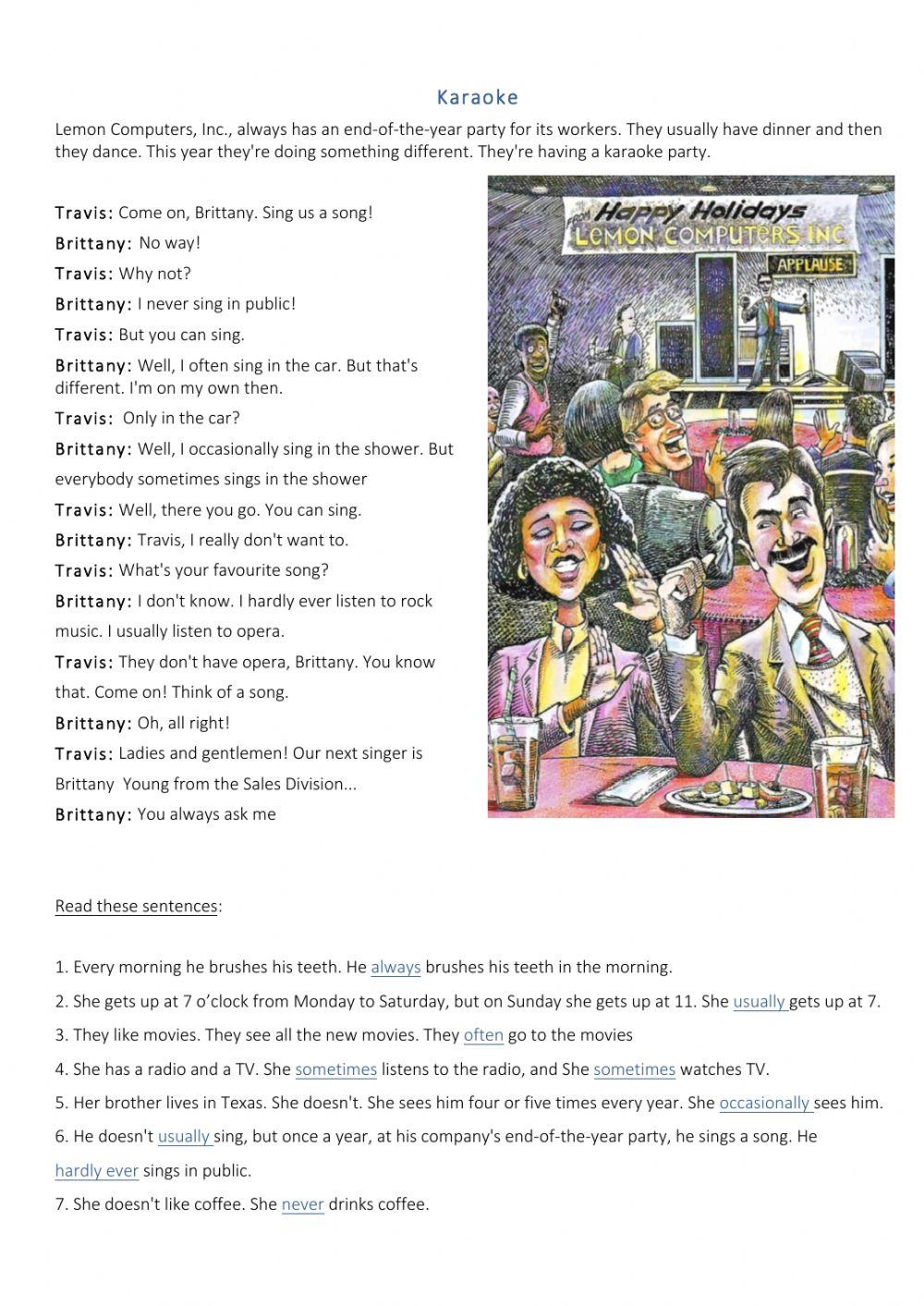 Karaoke

Lemon Computers, Inc., always has an end-of-the-year party for its workers. They usually have dinner and then they dance. This year they're doing something different. They're having a karaoke party.

Travis: Come on, Brittany. Sing us a song!

Brittany: No way!

Travis: Why not?

Brittany: I never sing in public!

Travis: But you can sing.

Brittany: Well, I often sing in the car. But that's different. I'm on my own then.

Travis: Only in the car?

Brittany: Well, I occasionally sing in the shower. But everybody sometimes sings in the shower

Travis: Well, there you go. You can sing.

Brittany: Travis, I really don't want to.

Travis: What's your favourite song?

Brittany: I don't know. I hardly ever listen to rock music. I usually listen to opera.

Travis: They don't have opera, Brittany. You know that. Come on! Think of a song.

Brittany: Oh, all right!

Travis: Ladies and gentlemen! Our next singer is Brittany Young from the Sales Division...

Brittany: You always ask me

FROM Happy Holidays
LEMON COMPUTERS INC
APPLAUSE

Read these sentences:

1. Every morning he brushes his teeth. He always brushes his teeth in the morning.

2. She gets up at 7 o'clock from Monday to Saturday, but on Sunday she gets up at 11. She usually gets up at 7.

3. They like movies. They see all the new movies. They often go to the movies

4. She has a radio and a TV. She sometimes listens to the radio, and She sometimes watches TV.

5. Her brother lives in Texas. She doesn't. She sees him four or five times every year. She occasionally sees him.

6. He doesn't usually sing, but once a year, at his company's end-of-the-year party, he sings a song. He hardly ever sings in public.

7. She doesn't like coffee. She never drinks coffee.